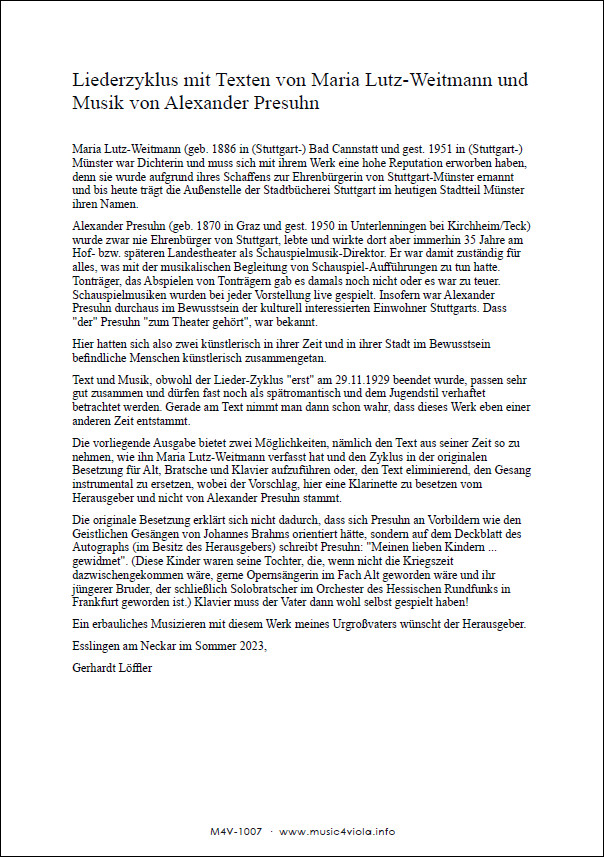 Liederzyklus mit Texten von Maria Lutz-Weitmann und Musik von Alexander Presuhn

Maria Lutz-Weitmann (geb. 1886 in (Stuttgart-) Bad Cannstatt und gest. 1951 in (Stuttgart-) Münster war Dichterin und muss sich mit ihrem Werk eine hohe Reputation erworben haben, denn sie wurde aufgrund ihres Schaffens zur Ehrenbürgerin von Stuttgart-Münster ernannt und bis heute trägt die Außenstelle der Stadtbücherei Stuttgart im heutigen Stadtteil Münster ihren Namen.

Alexander Presuhn (geb. 1870 in Graz und gest. 1950 in Unterlenningen bei Kirchheim/Teck) wurde zwar nie Ehrenbürger von Stuttgart, lebte und wirkte dort aber immerhin 35 Jahre am Hof- bzw. späteren Landestheater als Schauspielmusik-Direktor. Er war damit zuständig für alles, was mit der musikalischen Begleitung von Schauspiel-Aufführungen zu tun hatte. Tonträger, das Abspielen von Tonträgern gab es damals noch nicht oder es war zu teuer. Schauspielmusiken wurden bei jeder Vorstellung live gespielt. Insofern war Alexander Presuhn durchaus im Bewusstsein der kulturell interessierten Einwohner Stuttgarts. Dass "der" Presuhn "zum Theater gehört", war bekannt.

Hier hatten sich also zwei künstlerisch in ihrer Zeit und in ihrer Stadt im Bewusstsein befindliche Menschen künstlerisch zusammengetan.

Text und Musik, obwohl der Lieder-Zyklus "erst" am 29.11.1929 beendet wurde, passen sehr gut zusammen und dürfen fast noch als spätromantisch und dem Jugendstil verhaftet betrachtet werden. Gerade am Text nimmt man dann schon wahr, dass dieses Werk eben einer anderen Zeit entstammt.

Die vorliegende Ausgabe bietet zwei Möglichkeiten, nämlich den Text aus seiner Zeit so zu nehmen, wie ihn Maria Lutz-Weitmann verfasst hat und den Zyklus in der originalen Besetzung für Alt, Bratsche und Klavier aufzuführen oder, den Text eliminierend, den Gesang instrumental zu ersetzen, wobei der Vorschlag, hier eine Klarinette zu besetzen vom Herausgeber und nicht von Alexander Presuhn stammt.

Die originale Besetzung erklärt sich nicht dadurch, dass sich Presuhn an Vorbildern wie den Geistlichen Gesängen von Johannes Brahms orientiert hätte, sondern auf dem Deckblatt des Autographs (im Besitz des Herausgebers) schreibt Presuhn: "Meinen lieben Kindern ... gewidmet". (Diese Kinder waren seine Tochter, die, wenn nicht die Kriegszeit dazwischengekommen wäre, gerne Opernsängerin im Fach Alt geworden wäre und ihr jüngerer Bruder, der schließlich Solobratscher im Orchester des Hessischen Rundfunks in Frankfurt geworden ist.) Klavier muss der Vater dann wohl selbst gespielt haben!

Ein erbauliches Musizieren mit diesem Werk meines Urgroßvaters wünscht der Herausgeber.

Esslingen am Neckar im Sommer 2023,

Gerhardt Löffler

M4V-1007 · www.music4viola.info